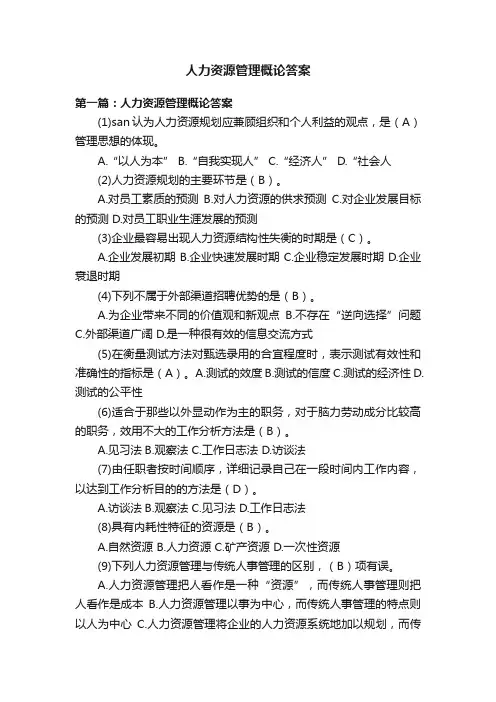 人力资源管理概论答案

第一篇：人力资源管理概论答案

(1)san 认为人力资源规划应兼顾组织和个人利益的观点，是（A）管理思想的体现。

A.“以人为本” B.“自我实现人” C.“经济人” D.“社会人

(2)人力资源规划的主要环节是（B）。

A.对员工素质的预测 B.对人力资源的供求预测 C.对企业发展目标的预测 D.对员工职业生涯发展的预测

(3)企业最容易出现人力资源结构性失衡的时期是（C）。

A.企业发展初期 B.企业快速发展时期 C.企业稳定发展时期 D.企业衰退时期

(4)下列不属于外部渠道招聘优势的是（B）。

A.为企业带来不同的价值观和新观点 B.不存在“逆向选择”问题 C.外部渠道广阔 D.是一种很有效的信息交流方式

(5)在衡量测试方法对甄选录用的合宜程度时，表示测试有效性和准确性的指标是（A）。A.测试的效度 B.测试的信度 C.测试的经济性 D.测试的公平性

(6)适合于那些以外显动作为主的职务，对于脑力劳动成分比较高的职务，效用不大的工作分析方法是（B）。

A.见习法 B.观察法 C.工作日志法 D.访谈法

(7)由任职者按时间顺序，详细记录自己在一段时间内工作内容，以达到工作分析目的的方法是（D）。

A.访谈法 B.观察法 C.见习法 D.工作日志法

(8)具有内耗性特征的资源是（B）。

A.自然资源 B.人力资源 C.矿产资源 D.一次性资源

(9)下列人力资源管理与传统人事管理的区别，（B）项有误。

A.人力资源管理把人看作是一种“资源”，而传统人事管理则把人看作是成本 B.人力资源管理以事为中心，而传统人事管理的特点则以人为中心 C.人力资源管理将企业的人力资源系统地加以规划，而传